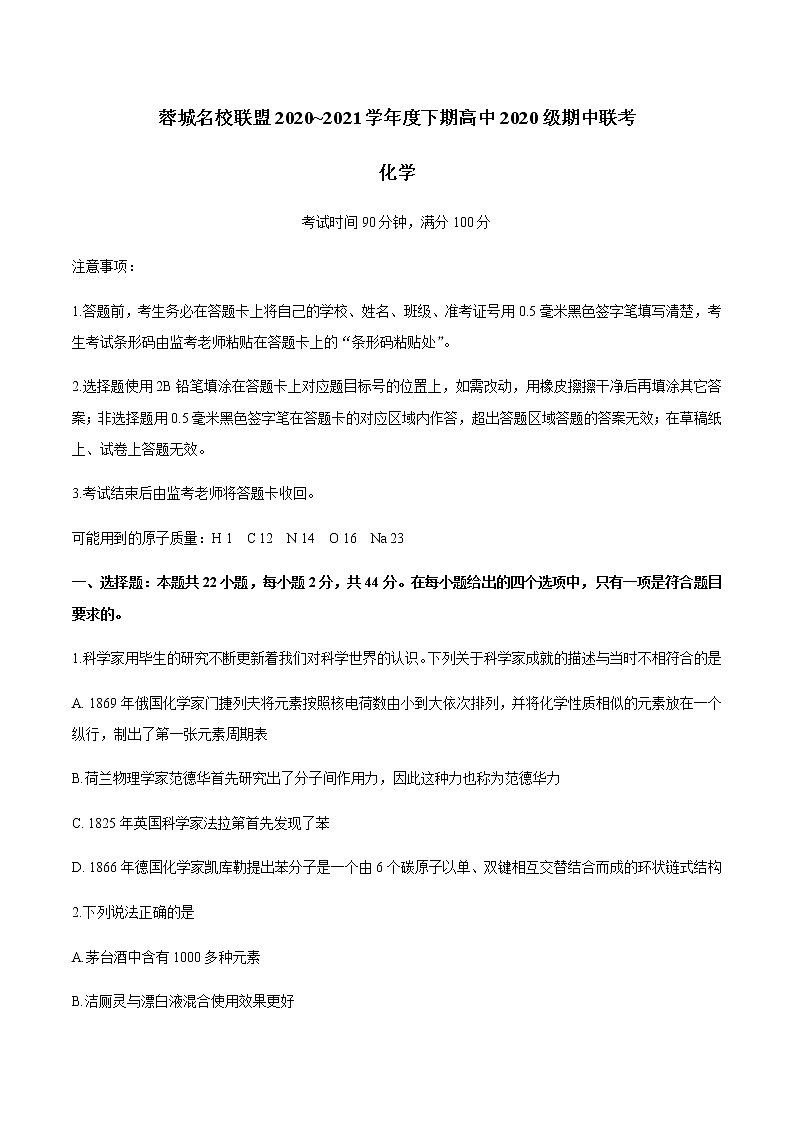 蓉城名校联盟2020~2021学年度下期高中2020级期中联考

化学

考试时间90分钟，满分100分

注意事项：

1.答题前，考生务必在答题卡上将自己的学校、姓名、班级、准考证号用0.5毫米黑色签字笔填写清楚，考生考试条形码由监考老师粘贴在答题卡上的“条形码粘贴处”。

2.选择题使用2B铅笔填涂在答题卡上对应题目标号的位置上，如需改动，用橡皮擦擦干净后再填涂其它答案；非选择题用0.5毫米黑色签字笔在答题卡的对应区域内作答，超出答题区域答题的答案无效；在草稿纸上、试卷上答题无效。

3.考试结束后由监考老师将答题卡收回。

可能用到的原子质量：H 1 C 12 N 14 O 16 Na 23

一、选择题：本题共22小题，每小题2分，共44分。在每小题给出的四个选项中，只有一项是符合题目要求的。

1.科学家用毕生的研究不断更新着我们对科学世界的认识。下列关于科学家成就的描述与当时不相符合的是

A. 1869年俄国化学家门捷列夫将元素按照核电荷数由小到大依次排列，并将化学性质相似的元素放在一个纵行，制出了第一张元素周期表

B.荷兰物理学家范德华首先研究出了分子间作用力，因此这种力也称为范德华力

C. 1825年英国科学家法拉第首先发现了苯

D. 1866年德国化学家凯库勒提出苯分子是一个由6个碳原子以单、双键相互交替结合而成的环状链式结构

2.下列说法正确的是

A.茅台酒中含有1000多种元素

B.洁厕灵与漂白液混合使用效果更好